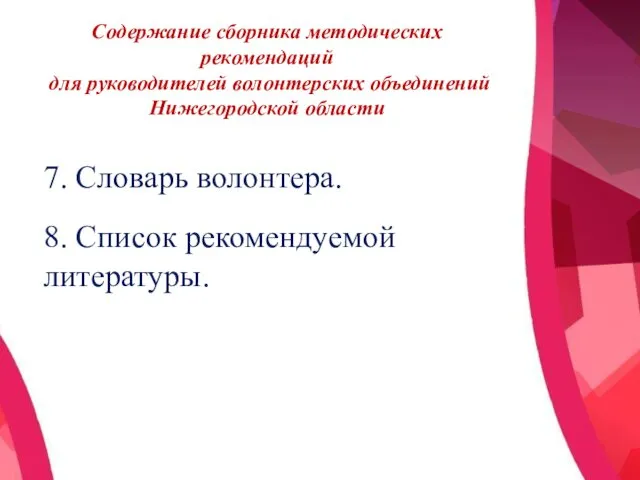 Содержание сборника методических рекомендаций для руководителей волонтерских объединений Нижегородской области

7. Словарь волонтера.

8. Список рекомендуемой литературы.